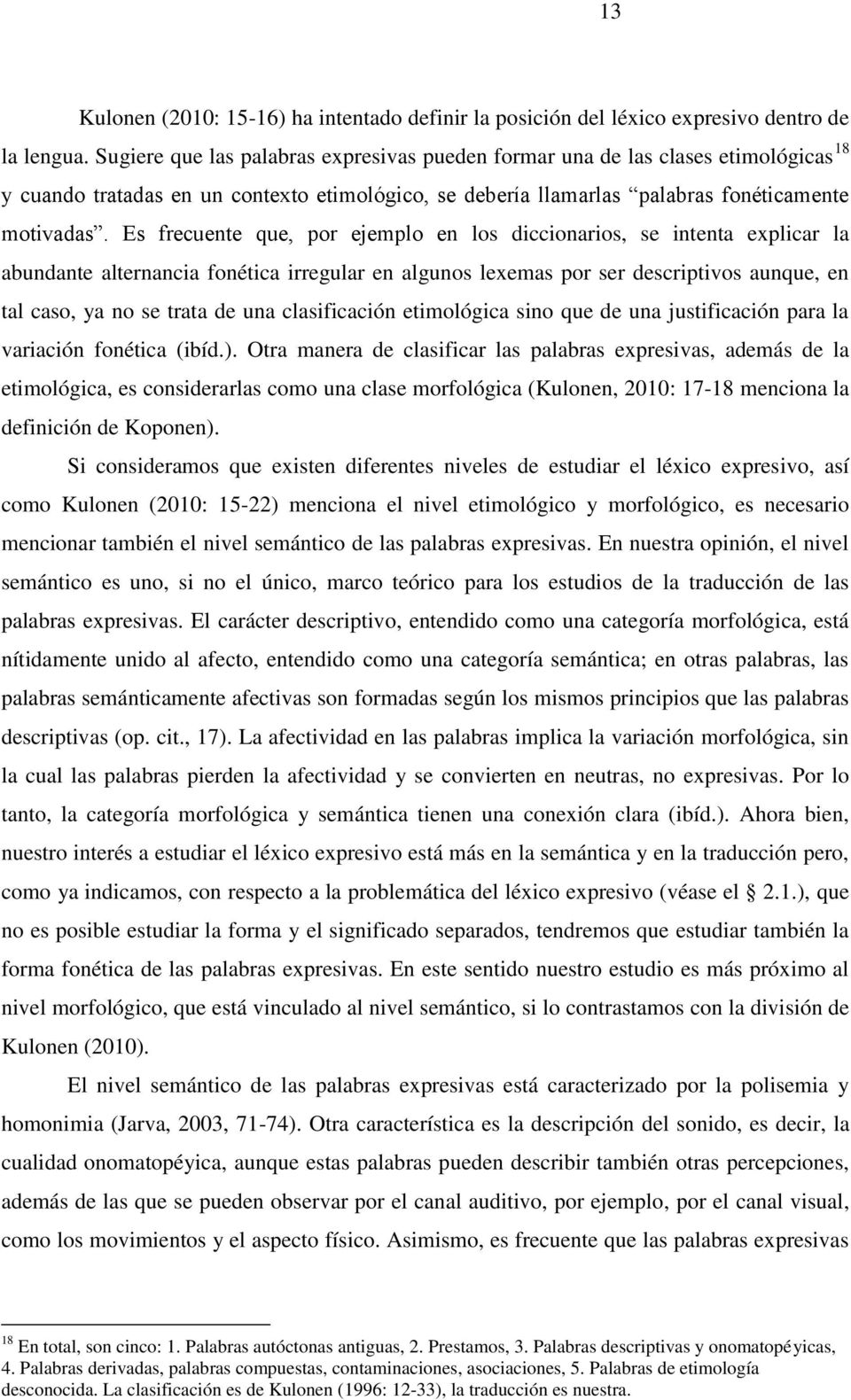 13

Kulonen (2010: 15-16) ha intentado definir la posición del léxico expresivo dentro de la lengua. Sugiere que las palabras expresivas pueden formar una de las clases etimológicas$^{18}$ y cuando tratadas en un contexto etimológico, se debería llamarlas "palabras fonéticamente motivadas". Es frecuente que, por ejemplo en los diccionarios, se intenta explicar la abundante alternancia fonética irregular en algunos lexemas por ser descriptivos aunque, en tal caso, ya no se trata de una clasificación etimológica sino que de una justificación para la variación fonética (ibíd.). Otra manera de clasificar las palabras expresivas, además de la etimológica, es considerarlas como una clase morfológica (Kulonen, 2010: 17-18 menciona la definición de Koponen).

Si consideramos que existen diferentes niveles de estudiar el léxico expresivo, así como Kulonen (2010: 15-22) menciona el nivel etimológico y morfológico, es necesario mencionar también el nivel semántico de las palabras expresivas. En nuestra opinión, el nivel semántico es uno, si no el único, marco teórico para los estudios de la traducción de las palabras expresivas. El carácter descriptivo, entendido como una categoría morfológica, está nítidamente unido al afecto, entendido como una categoría semántica; en otras palabras, las palabras semánticamente afectivas son formadas según los mismos principios que las palabras descriptivas (op. cit., 17). La afectividad en las palabras implica la variación morfológica, sin la cual las palabras pierden la afectividad y se convierten en neutras, no expresivas. Por lo tanto, la categoría morfológica y semántica tienen una conexión clara (ibíd.). Ahora bien, nuestro interés a estudiar el léxico expresivo está más en la semántica y en la traducción pero, como ya indicamos, con respecto a la problemática del léxico expresivo (véase el 2.1.), que no es posible estudiar la forma y el significado separados, tendremos que estudiar también la forma fonética de las palabras expresivas. En este sentido nuestro estudio es más próximo al nivel morfológico, que está vinculado al nivel semántico, si lo contrastamos con la división de Kulonen (2010).

El nivel semántico de las palabras expresivas está caracterizado por la polisemia y homonimia (Jarva, 2003, 71-74). Otra característica es la descripción del sonido, es decir, la cualidad onomatopéyica, aunque estas palabras pueden describir también otras percepciones, además de las que se pueden observar por el canal auditivo, por ejemplo, por el canal visual, como los movimientos y el aspecto físico. Asimismo, es frecuente que las palabras expresivas

$^{18}$ En total, son cinco: 1. Palabras autóctonas antiguas, 2. Prestamos, 3. Palabras descriptivas y onomatopéyicas, 4. Palabras derivadas, palabras compuestas, contaminaciones, asociaciones, 5. Palabras de etimología desconocida. La clasificación es de Kulonen (1996: 12-33), la traducción es nuestra.